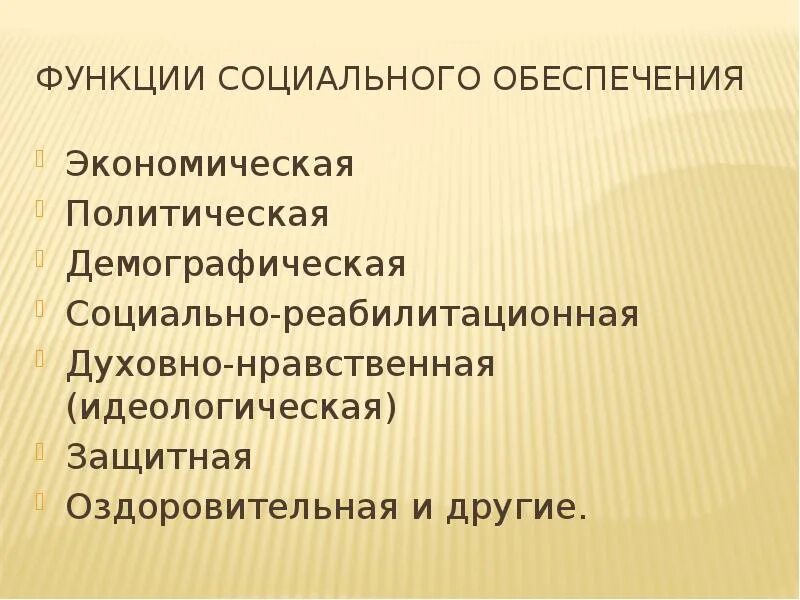 ФУНКЦИИ СОЦИАЛЬНОГО ОБЕСПЕЧЕНИЯ

Экономическая
Политическая
Демографическая
Социально-реабилитационная
Духовно-нравственная (идеологическая)
Защитная
Оздоровительная и другие.